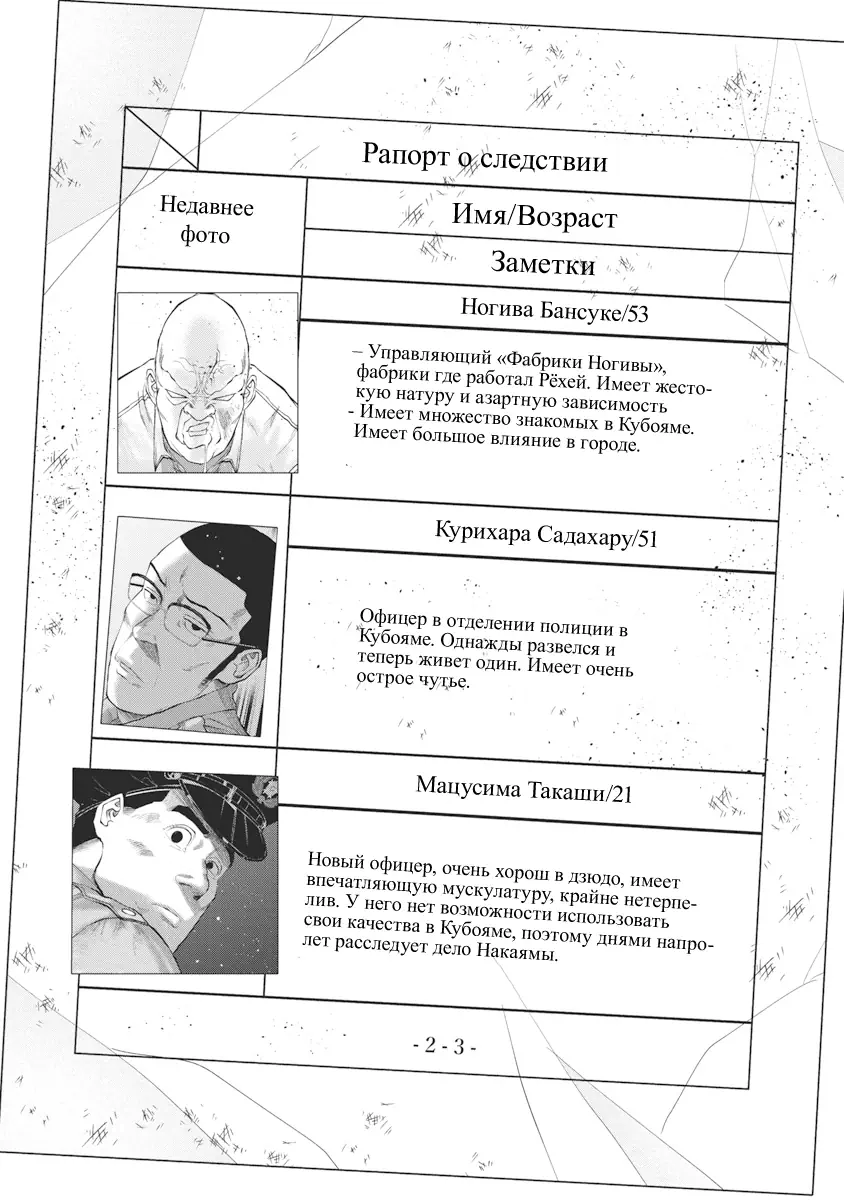 Рапорт о следствии

Недавнее фото

Имя/Возраст

Заметки

Ногива Бансуке/53

– Управляющий «Фабрики Ногивы», фабрики где работал Рёхей. Имеет жестокую натуру и азартную зависимость
- Имеет множество знакомых в Кубояме. Имеет большое влияние в городе.

Курихара Садахару/51

Офицер в отделении полиции в Кубояме. Однажды развелся и теперь живет один. Имеет очень острое чутье.

Мацусима Такаши/21

Новый офицер, очень хорош в дзюдо, имеет впечатляющую мускулатуру, крайне нетерпелив. У него нет возможности использовать свои качества в Кубояме, поэтому днями напролет расследует дело Накаямы.

- 2 - 3 -